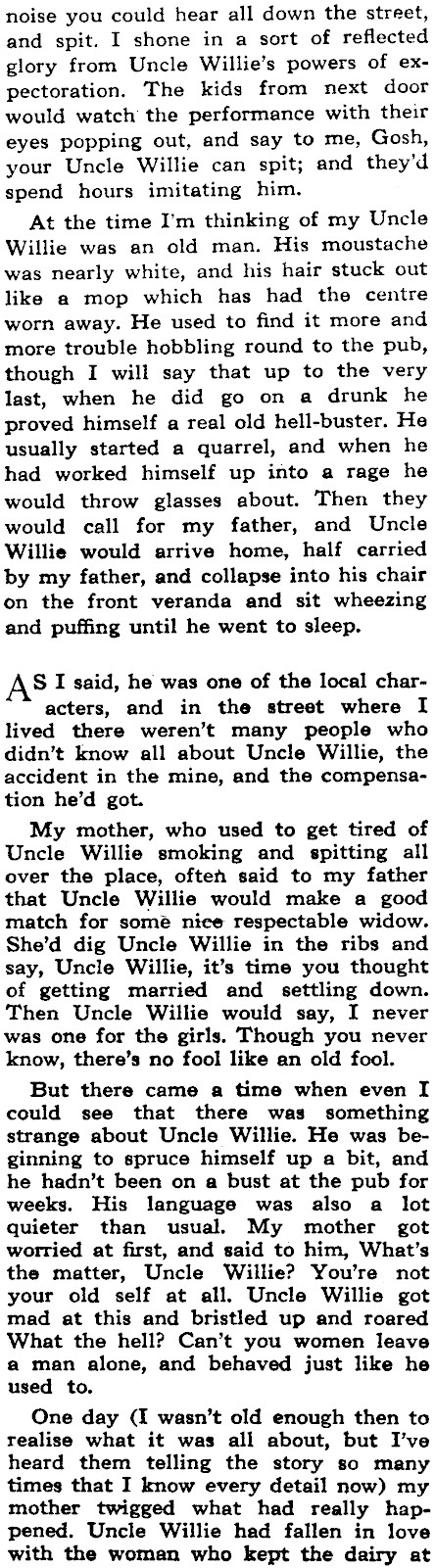 noise you could hear all down the street, and spit. I shone in a sort of reflected glory from Uncle Willie's powers of expectoration. The kids from next door would watch the performance with their eyes popping out, and say to me, Gosh, your Uncle Willie can spit; and they'd spend hours imitating him.

At the time I'm thinking of my Uncle Willie was an old man. His moustache was nearly white, and his hair stuck out like a mop which has had the centre worn away. He used to find it more and more trouble hobbling round to the pub, though I will say that up to the very last, when he did go on a drunk he proved himself a real old hell-buster. He usually started a quarrel, and when he had worked himself up into a rage he would throw glasses about. Then they would call for my father, and Uncle Willie would arrive home, half carried by my father, and collapse into his chair on the front veranda and sit wheezing and puffing until he went to sleep.

AS I said, he was one of the local characters, and in the street where I lived there weren't many people who didn't know all about Uncle Willie, the accident in the mine, and the compensation he'd got.

My mother, who used to get tired of Uncle Willie smoking and spitting all over the place, often said to my father that Uncle Willie would make a good match for some nice respectable widow. She'd dig Uncle Willie in the ribs and say, Uncle Willie, it's time you thought of getting married and settling down. Then Uncle Willie would say, I never was one for the girls. Though you never know, there's no fool like an old fool.

But there came a time when even I could see that there was something strange about Uncle Willie. He was beginning to spruce himself up a bit, and he hadn't been on a bust at the pub for weeks. His language was also a lot quieter than usual. My mother got worried at first, and said to him, What's the matter, Uncle Willie? You're not your old self at all. Uncle Willie got mad at this and bristled up and roared What the hell? Can't you women leave a man alone, and behaved just like he used to.

One day (I wasn't old enough then to realise what it was all about, but I've heard them telling the story so many times that I know every detail now) my mother twigged what had really happened. Uncle Willie had fallen in love with the woman who kept the dairy at